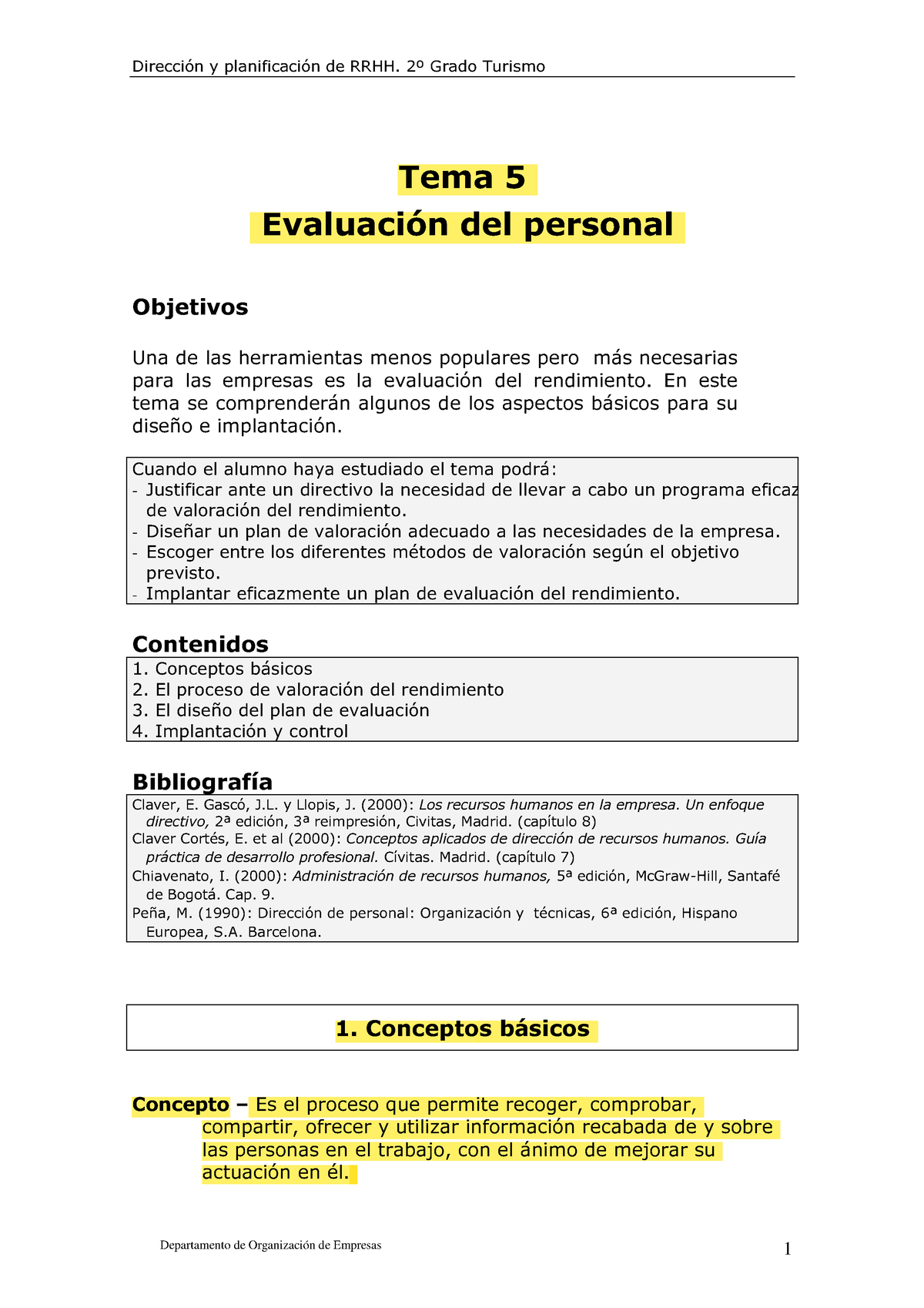 Dirección y planificación de RRHH. 2º Grado Turismo

Tema 5

Evaluación del personal

Objetivos

Una de las herramientas menos populares pero más necesarias para las empresas es la evaluación del rendimiento. En este tema se comprenderán algunos de los aspectos básicos para su diseño e implantación.

Cuando el alumno haya estudiado el tema podrá:
- Justificar ante un directivo la necesidad de llevar a cabo un programa eficaz de valoración del rendimiento.
- Diseñar un plan de valoración adecuado a las necesidades de la empresa.
- Escoger entre los diferentes métodos de valoración según el objetivo previsto.
- Implantar eficazmente un plan de evaluación del rendimiento.

Contenidos
1. Conceptos básicos
2. El proceso de valoración del rendimiento
3. El diseño del plan de evaluación
4. Implantación y control

Bibliografía
Claver, E. Gascó, J.L. y Llopis, J. (2000): Los recursos humanos en la empresa. Un enfoque directivo, 2ª edición, 3ª reimpresión, Civitas, Madrid. (capítulo 8)
Claver Cortés, E. et al (2000): Conceptos aplicados de dirección de recursos humanos. Guía práctica de desarrollo profesional. Cívitas. Madrid. (capítulo 7)
Chiavenato, I. (2000): Administración de recursos humanos, 5ª edición, McGraw-Hill, Santafé de Bogotá. Cap. 9.
Peña, M. (1990): Dirección de personal: Organización y técnicas, 6ª edición, Hispano Europea, S.A. Barcelona.

1. Conceptos básicos

Concepto – Es el proceso que permite recoger, comprobar, compartir, ofrecer y utilizar información recabada de y sobre las personas en el trabajo, con el ánimo de mejorar su actuación en él.

Departamento de Organización de Empresas

1